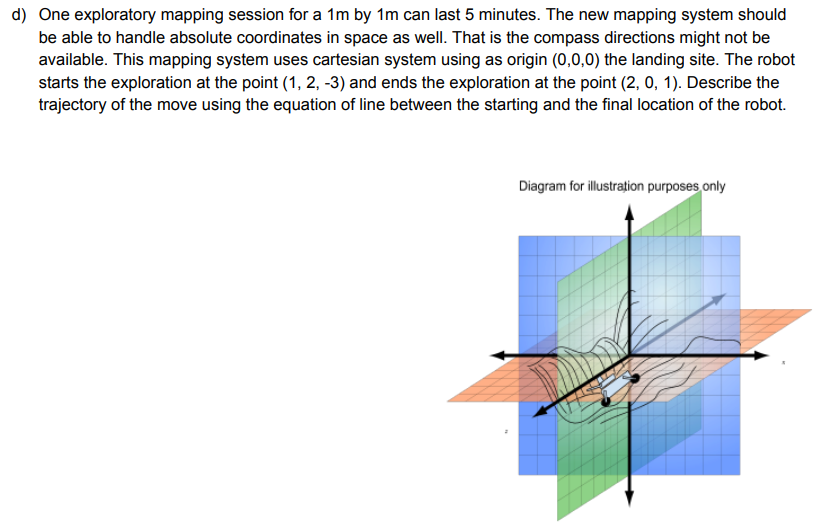 d) One exploratory mapping session for a 1m by 1m can last 5 minutes. The new mapping system should be able to handle absolute coordinates in space as well. That is the compass directions might not be available. This mapping system uses cartesian system using as origin (0,0,0) the landing site. The robot starts the exploration at the point (1, 2, -3) and ends the exploration at the point (2, 0, 1). Describe the trajectory of the move using the equation of line between the starting and the final location of the robot.

Diagram for illustration purposes only

x

z